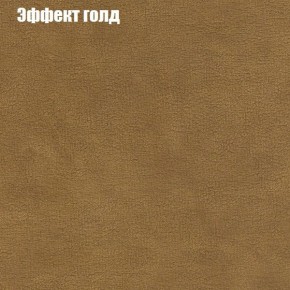 Эффект голд